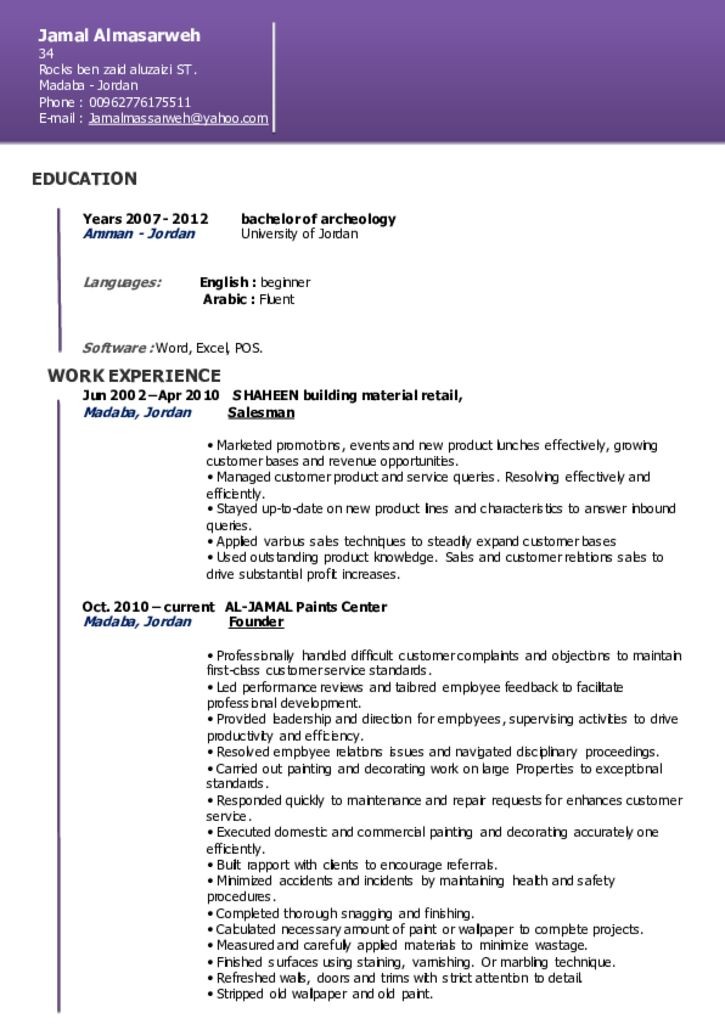 Jamal Almasarweh
34
Rocks ben zaid aluzaizi ST.
Madaba - Jordan
Phone : 00962776175511
E-mail : Jamalmassarweh@yahoo.com

EDUCATION

Years 2007 - 2012 bachelor of archeology
Amman - Jordan University of Jordan

Languages: English : beginner
Arabic : Fluent

Software : Word, Excel, POS.

WORK EXPERIENCE
Jun 2002 – Apr 2010 SHAHEEN building material retail,
Madaba, Jordan Salesman

• Marketed promotions, events and new product lunches effectively, growing customer bases and revenue opportunities.
• Managed customer product and service queries. Resolving effectively and efficiently.
• Stayed up-to-date on new product lines and characteristics to answer inbound queries.
• Applied various sales techniques to steadily expand customer bases
• Used outstanding product knowledge. Sales and customer relations sales to drive substantial profit increases.

Oct. 2010 – current AL-JAMAL Paints Center
Madaba, Jordan Founder

• Professionally handled difficult customer complaints and objections to maintain first-class customer service standards.
• Led performance reviews and tailored employee feedback to facilitate professional development.
• Provided leadership and direction for employees, supervising activities to drive productivity and efficiency.
• Resolved employee relations issues and navigated disciplinary proceedings.
• Carried out painting and decorating work on large Properties to exceptional standards.
• Responded quickly to maintenance and repair requests for enhances customer service.
• Executed domestic and commercial painting and decorating accurately one efficiently.
• Built rapport with clients to encourage referrals.
• Minimized accidents and incidents by maintaining health and safety procedures.
• Completed thorough snagging and finishing.
• Calculated necessary amount of paint or wallpaper to complete projects.
• Measured and carefully applied materials to minimize wastage.
• Finished surfaces using staining, varnishing. Or marbling technique.
• Refreshed walls, doors and trims with strict attention to detail.
• Stripped old wallpaper and old paint.